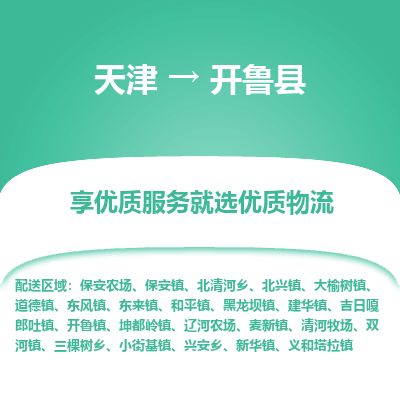 天津 → 开鲁县

享优质服务就选优质物流

配送区域：保安农场、保安镇、北清河乡、北兴镇、大榆树镇、道德镇、东风镇、东来镇、和平镇、黑龙坝镇、建华镇、吉日嘎郎吐镇、开鲁镇、坤都岭镇、辽河农场、麦新镇、清河牧场、双河镇、三棵树乡、小街基镇、兴安乡、新华镇、义和塔拉镇